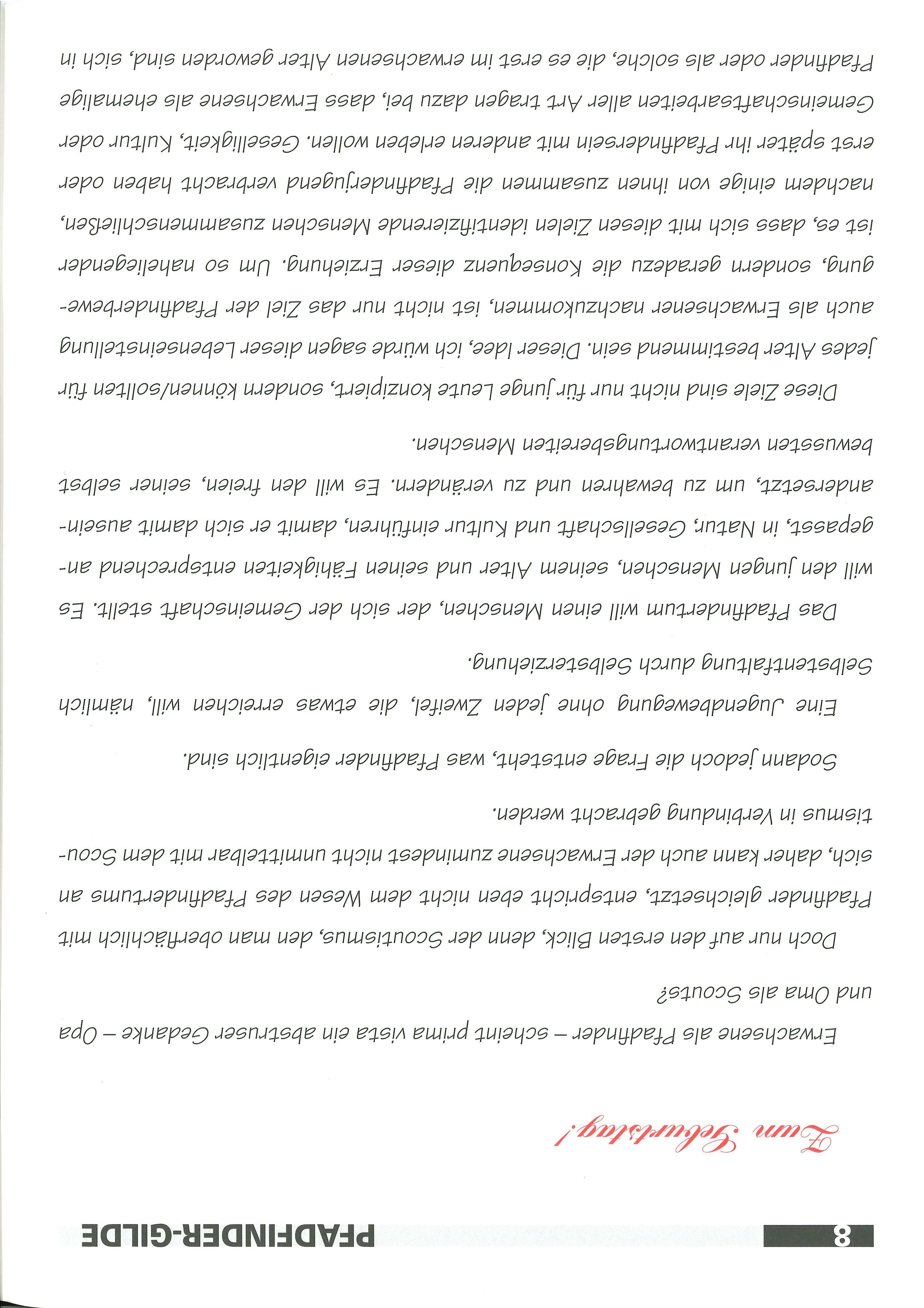 8 PFADFINDER-GILDE

Zum Geburtstag!

Erwachsene als Pfadfinder – scheint prima vista ein abstruser Gedanke – Opa und Oma als Scouts?

Doch nur auf den ersten Blick, denn der Scoutismus, den man oberflächlich mit Pfadfinder gleichsetzt, entspricht eben nicht dem Wesen des Pfadfindertums an sich, daher kann auch der Erwachsene zumindest nicht unmittelbar mit dem Scoutismus in Verbindung gebracht werden.

Sodann jedoch die Frage entsteht, was Pfadfinder eigentlich sind.

Eine Jugendbewegung ohne jeden Zweifel, die etwas erreichen will, nämlich Selbstentfaltung durch Selbsterziehung.

Das Pfadfindertum will einen Menschen, der sich der Gemeinschaft stellt. Es will den jungen Menschen, seinem Alter und seinen Fähigkeiten entsprechend angepasst, in Natur, Gesellschaft und Kultur einführen, damit er sich damit auseinandersetzt, um zu bewahren und zu verändern. Es will den freien, seiner selbst bewussten verantwortungsbereiten Menschen.

Diese Ziele sind nicht nur für junge Leute konzipiert, sondern können/sollten für jedes Alter bestimmend sein. Dieser Idee, ich würde sagen dieser Lebenseinstellung auch als Erwachsener nachzukommen, ist nicht nur das Ziel der Pfadfinderbewegung, sondern geradezu die Konsequenz dieser Erziehung. Um so naheliegender ist es, dass sich mit diesen Zielen identifizierende Menschen zusammenschließen, nachdem einige von ihnen zusammen die Pfadfinderjugend verbracht haben oder erst später ihr Pfadfindersein mit anderen erleben wollen. Geselligkeit, Kultur oder Gemeinschaftsarbeiten aller Art tragen dazu bei, dass Erwachsene als ehemalige Pfadfinder oder als solche, die es erst im erwachsenen Alter geworden sind, sich in